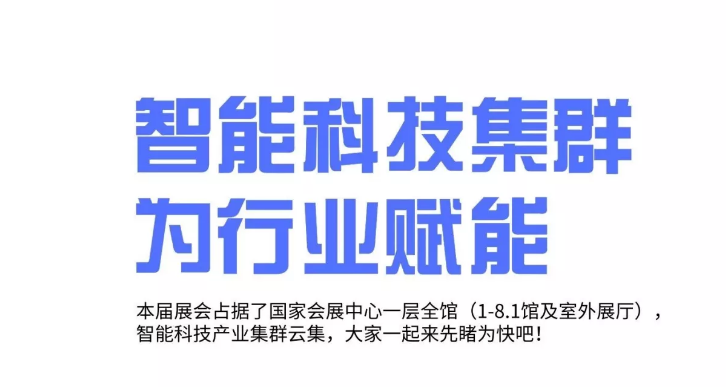 智能科技集群
为行业赋能

本届展会占据了国家会展中心一层全馆（1-8.1馆及室外展厅），智能科技产业集群云集，大家一起来先睹为快吧！